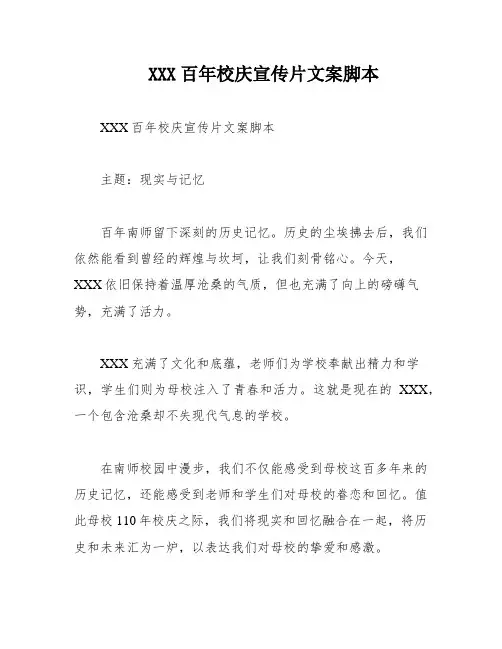 XXX 百年校庆宣传片文案脚本

XXX 百年校庆宣传片文案脚本

主题：现实与记忆

百年南师留下深刻的历史记忆。历史的尘埃拂去后，我们依然能看到曾经的辉煌与坎坷，让我们刻骨铭心。今天，XXX 依旧保持着温厚沧桑的气质，但也充满了向上的磅礴气势，充满了活力。

XXX 充满了文化和底蕴，老师们为学校奉献出精力和学识，学生们则为母校注入了青春和活力。这就是现在的 XXX，一个包含沧桑却不失现代气息的学校。

在南师校园中漫步，我们不仅能感受到母校这百多年来的历史记忆，还能感受到老师和学生们对母校的眷恋和回忆。值此母校 110 年校庆之际，我们将现实和回忆融合在一起，将历史和未来汇为一炉，以表达我们对母校的挚爱和感激。